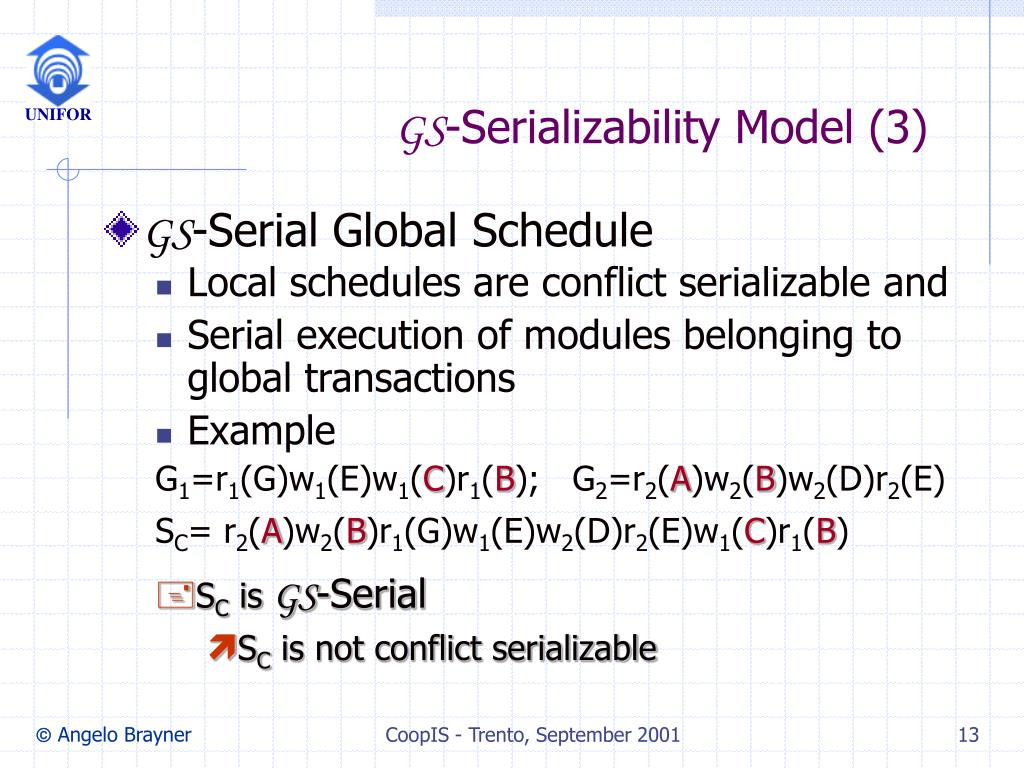 UNIFOR

$\mathcal{GS}$-Serializability Model (3)

$\mathcal{GS}$-Serial Global Schedule

Local schedules are conflict serializable and

Serial execution of modules belonging to global transactions

Example

$G_1=r_1(G)w_1(E)w_1(C)r_1(B)$; $G_2=r_2(A)w_2(B)w_2(D)r_2(E)$

$S_C= r_2(A)w_2(B)r_1(G)w_1(E)w_2(D)r_2(E)w_1(C)r_1(B)$

$S_C$ is $\mathcal{GS}$-Serial

$S_C$ is not conflict serializable

© Angelo Brayner

CoopIS - Trento, September 2001

13